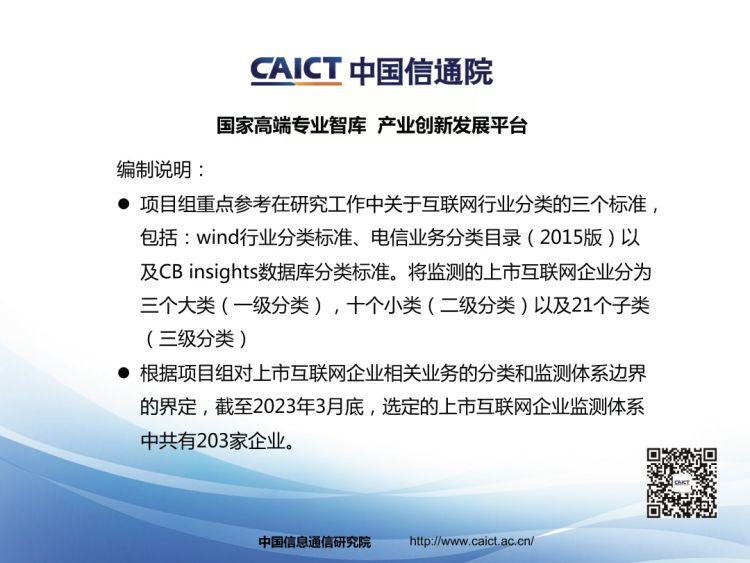 CAICT 中国信通院

国家高端专业智库 产业创新发展平台

编制说明：

● 项目组重点参考在研究工作中关于互联网行业分类的三个标准，包括：wind行业分类标准、电信业务分类目录（2015版）以及CB insights数据库分类标准。将监测的上市互联网企业分为三个大类（一级分类），十个小类（二级分类）以及21个子类（三级分类）

● 根据项目组对上市互联网企业相关业务的分类和监测体系边界的界定，截至2023年3月底，选定的上市互联网企业监测体系中共有203家企业。

CAICT

中国信息通信研究院 http://www.caict.ac.cn/